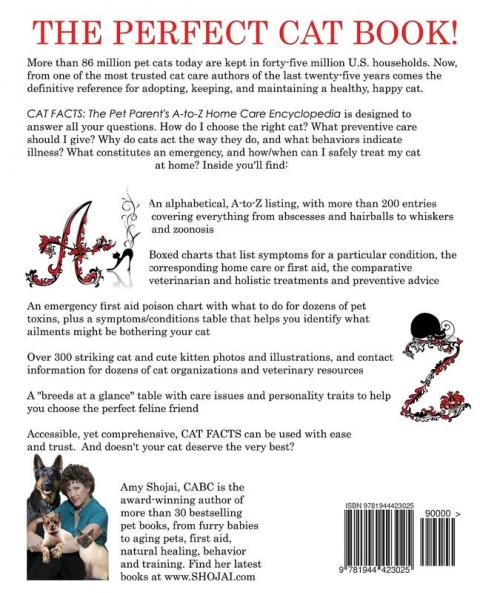 THE PERFECT CAT BOOK!

More than 86 million pet cats today are kept in forty-five million U.S. households. Now, from one of the most trusted cat care authors of the last twenty-five years comes the definitive reference for adopting, keeping, and maintaining a healthy, happy cat.

CAT FACTS: The Pet Parent's A-to-Z Home Care Encyclopedia is designed to answer all your questions. How do I choose the right cat? What preventive care should I give? Why do cats act the way they do, and what behaviors indicate illness? What constitutes an emergency, and how/when can I safely treat my cat at home? Inside you'll find:

An alphabetical, A-to-Z listing, with more than 200 entries covering everything from abscesses and hairballs to whiskers and zoonosis

Boxed charts that list symptoms for a particular condition, the corresponding home care or first aid, the comparative veterinarian and holistic treatments and preventive advice

An emergency first aid poison chart with what to do for dozens of pet toxins, plus a symptoms/conditions table that helps you identify what ailments might be bothering your cat

Over 300 striking cat and cute kitten photos and illustrations, and contact information for dozens of cat organizations and veterinary resources

A "breeds at a glance" table with care issues and personality traits to help you choose the perfect feline friend

Accessible, yet comprehensive, CAT FACTS can be used with ease and trust. And doesn't your cat deserve the very best?

Amy Shojai, CABC is the award-winning author of more than 30 bestselling pet books, from furry babies to aging pets, first aid, natural healing, behavior and training. Find her latest books at www.SHOJAI.com

ISBN 9781944423025

90000 >

9 781944 423025